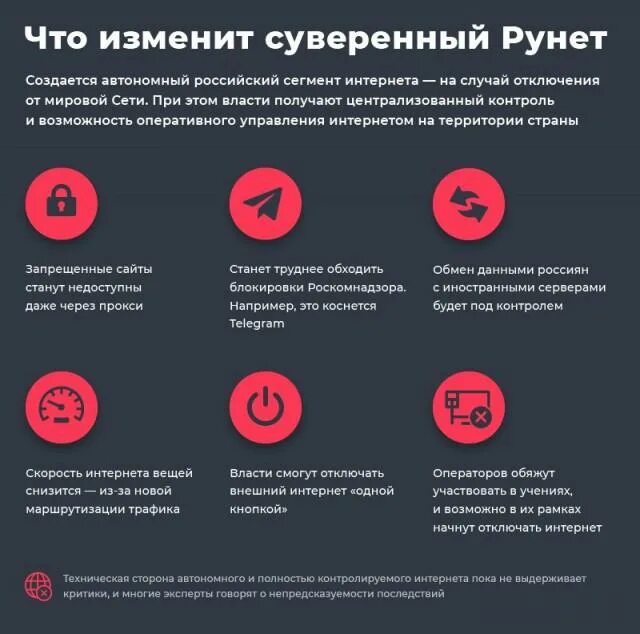 Что изменит суверенный Рунет

Создается автономный российский сегмент интернета — на случай отключения от мировой Сети. При этом власти получают централизованный контроль и возможность оперативного управления интернетом на территории страны

Запрещенные сайты станут недоступны даже через прокси

Станет труднее обходить блокировки Роскомнадзора. Например, это коснется Telegram

Обмен данными россиян с иностранными серверами будет под контролем

Скорость интернета вещей снизится — из-за новой маршрутизации трафика

Власти смогут отключать внешний интернет «одной кнопкой»

Операторов обяжут участвовать в учениях, и возможно в их рамках начнут отключать интернет

Техническая сторона автономного и полностью контролируемого интернета пока не выдерживает критики, и многие эксперты говорят о непредсказуемости последствий